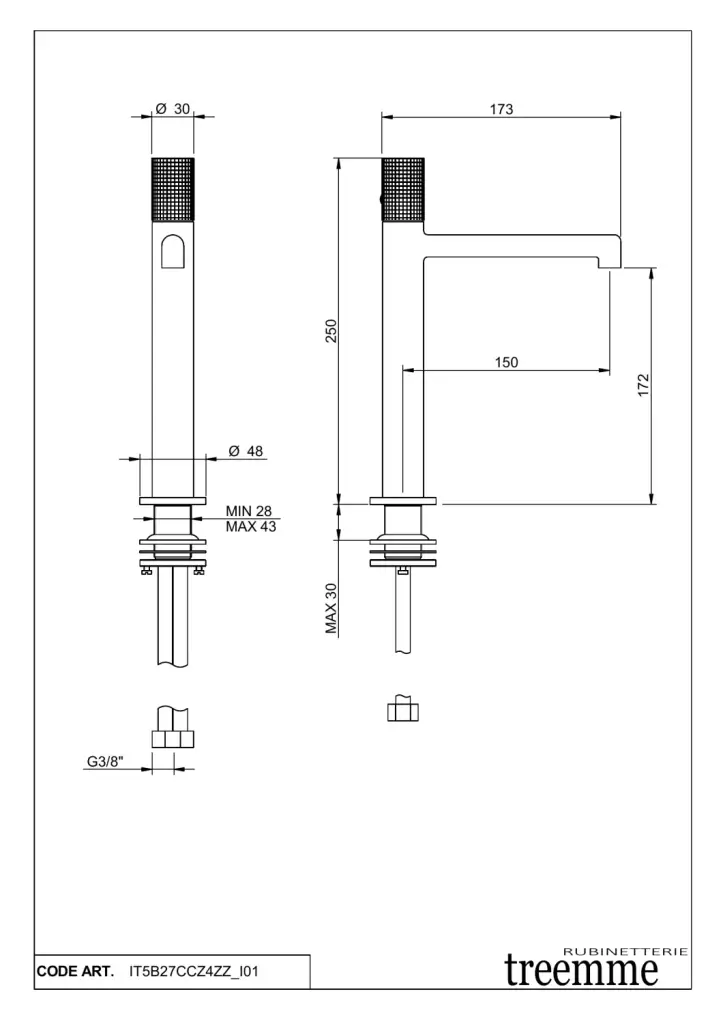 Ø 30

173

250

150

172

Ø 48

MIN 28
MAX 43

MAX 30

G3/8"

CODE ART. IT5B27CCZ4ZZ_I01

RUBINETTERIE
treemme